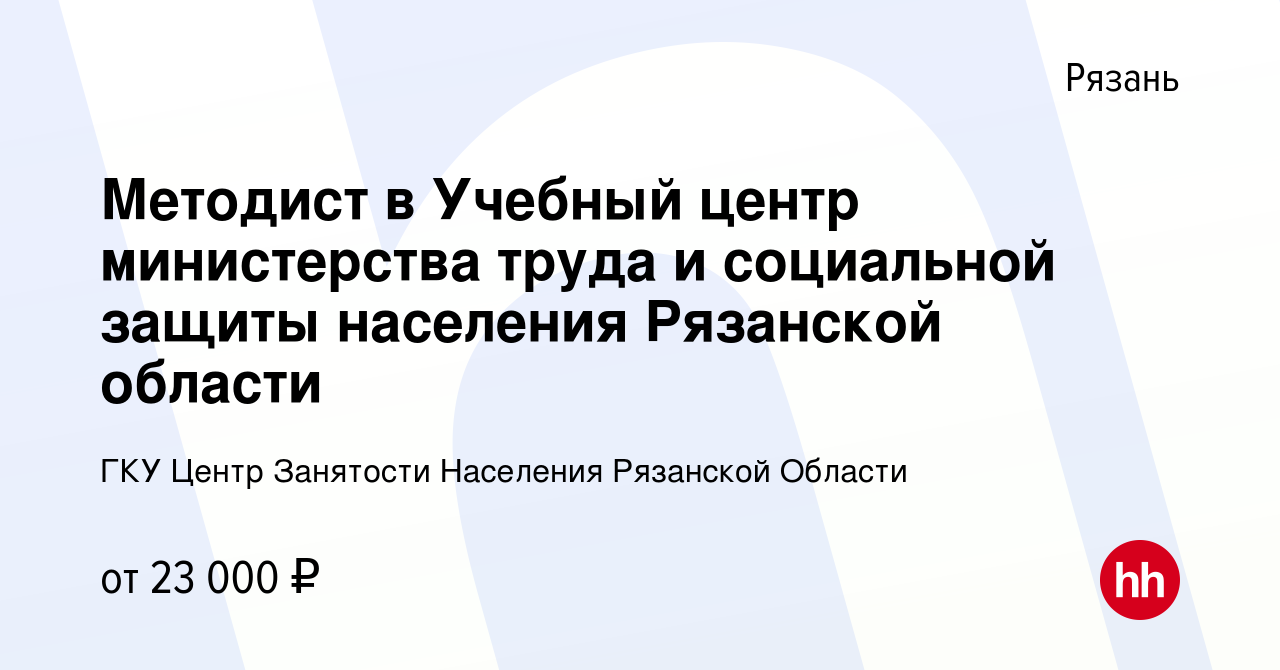 Рязань

Методист в Учебный центр министерства труда и социальной защиты населения Рязанской области

ГКУ Центр Занятости Населения Рязанской Области

от 23 000 ₽

hh